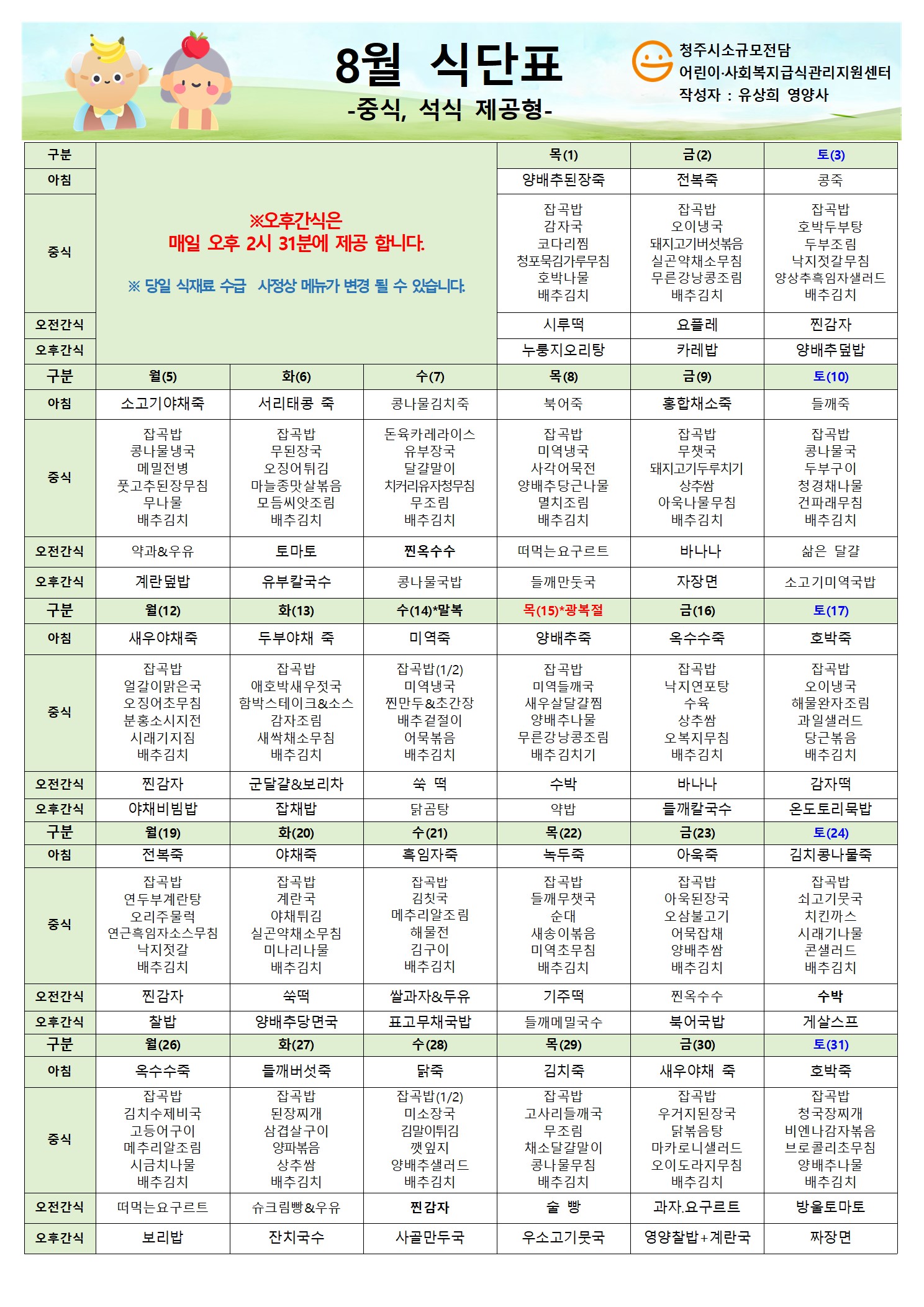 8월 식단표
-중식, 석식 제공형-

청주시소규모전담
어린이·사회복지급식관리지원센터
작성자 : 유상희 영양사

| 구분 | ※오후간식은 매일 오후 2시 31분에 제공 합니다. ※ 당일 식재료 수급 사정상 메뉴가 변경 될 수 있습니다. | | | 목(1) | 금(2) | 토(3) |
|---|---|---|---|---|---|---|
| 아침 | | | | 양배추된장죽 | 전복죽 | 콩죽 |
| 중식 | | | | 잡곡밥 감자국 코다리찜 청포묵김가루무침 호박나물 배추김치 | 잡곡밥 오이냉국 돼지고기버섯볶음 실곤약채소무침 무른강낭콩조림 배추김치 | 잡곡밥 호박두부탕 두부조림 낙지젓갈무침 양상추흑임자샐러드 배추김치 |
| 오전간식 | | | | 시루떡 | 요플레 | 찐감자 |
| 오후간식 | | | | 누룽지오리탕 | 카레밥 | 양배추덮밥 |
| 구분 | 월(5) | 화(6) | 수(7) | 목(8) | 금(9) | 토(10) |
| 아침 | 소고기야채죽 | 서리태콩 죽 | 콩나물김치죽 | 북어죽 | 홍합채소죽 | 들깨죽 |
| 중식 | 잡곡밥 콩나물냉국 메밀전병 풋고추된장무침 무나물 배추김치 | 잡곡밥 무된장국 오징어튀김 마늘종맛살볶음 모듬씨앗조림 배추김치 | 돈육카레라이스 유부장국 달걀말이 치커리유자청무침 무조림 배추김치 | 잡곡밥 미역냉국 사각어묵전 양배추당근나물 멸치조림 배추김치 | 잡곡밥 무챗국 돼지고기두루치기 상추쌈 아욱나물무침 배추김치 | 잡곡밥 콩나물국 두부구이 청경채나물 건파래무침 배추김치 |
| 오전간식 | 약과&우유 | 토마토 | 찐옥수수 | 떠먹는요구르트 | 바나나 | 삶은 달걀 |
| 오후간식 | 계란덮밥 | 유부칼국수 | 콩나물국밥 | 들깨만둣국 | 자장면 | 소고기미역국밥 |
| 구분 | 월(12) | 화(13) | 수(14)*말복 | 목(15)*광복절 | 금(16) | 토(17) |
| 아침 | 새우야채죽 | 두부야채 죽 | 미역죽 | 양배추죽 | 옥수수죽 | 호박죽 |
| 중식 | 잡곡밥 얼갈이맑은국 오징어초무침 분홍소시지전 시래기지짐 배추김치 | 잡곡밥 애호박새우젓국 함박스테이크&소스 감자조림 새싹채소무침 배추김치 | 잡곡밥(1/2) 미역냉국 찐만두&초간장 배추겉절이 어묵볶음 배추김치 | 잡곡밥 미역들깨국 새우살달걀찜 양배추나물 무른강낭콩조림 배추김치기 | 잡곡밥 낙지연포탕 수육 상추쌈 오복지무침 배추김치 | 잡곡밥 오이냉국 해물완자조림 과일샐러드 당근볶음 배추김치 |
| 오전간식 | 찐감자 | 군달걀&보리차 | 쑥 떡 | 수박 | 바나나 | 감자떡 |
| 오후간식 | 야채비빔밥 | 잡채밥 | 닭곰탕 | 약밥 | 들깨칼국수 | 온도토리묵밥 |
| 구분 | 월(19) | 화(20) | 수(21) | 목(22) | 금(23) | 토(24) |
| 아침 | 전복죽 | 야채죽 | 흑임자죽 | 녹두죽 | 아욱죽 | 김치콩나물죽 |
| 중식 | 잡곡밥 연두부계란탕 오리주물럭 연근흑임자소스무침 낙지젓갈 배추김치 | 잡곡밥 계란국 야채튀김 실곤약채소무침 미나리나물 배추김치 | 잡곡밥 김칫국 메추리알조림 해물전 김구이 배추김치 | 잡곡밥 들깨무챗국 순대 새송이볶음 미역초무침 배추김치 | 잡곡밥 아욱된장국 오삼불고기 어묵잡채 양배추쌈 배추김치 | 잡곡밥 쇠고기뭇국 치킨까스 시래기나물 콘샐러드 배추김치 |
| 오전간식 | 찐감자 | 쑥떡 | 쌀과자&두유 | 기주떡 | 찐옥수수 | 수박 |
| 오후간식 | 찰밥 | 양배추당면국 | 표고무채국밥 | 들깨메밀국수 | 북어국밥 | 게살스프 |
| 구분 | 월(26) | 화(27) | 수(28) | 목(29) | 금(30) | 토(31) |
| 아침 | 옥수수죽 | 들깨버섯죽 | 닭죽 | 김치죽 | 새우야채 죽 | 호박죽 |
| 중식 | 잡곡밥 김치수제비국 고등어구이 메추리알조림 시금치나물 배추김치 | 잡곡밥 된장찌개 삼겹살구이 양파볶음 상추쌈 배추김치 | 잡곡밥(1/2) 미소장국 김말이튀김 깻잎지 양배추샐러드 배추김치 | 잡곡밥 고사리들깨국 무조림 채소달걀말이 콩나물무침 배추김치 | 잡곡밥 우거지된장국 닭볶음탕 마카로니샐러드 오이도라지무침 배추김치 | 잡곡밥 청국장찌개 비엔나감자볶음 브로콜리초무침 양배추나물 배추김치 |
| 오전간식 | 떠먹는요구르트 | 슈크림빵&우유 | 찐감자 | 술 빵 | 과자.요구르트 | 방울토마토 |
| 오후간식 | 보리밥 | 잔치국수 | 사골만두국 | 우소고기뭇국 | 영양찰밥+계란국 | 짜장면 |